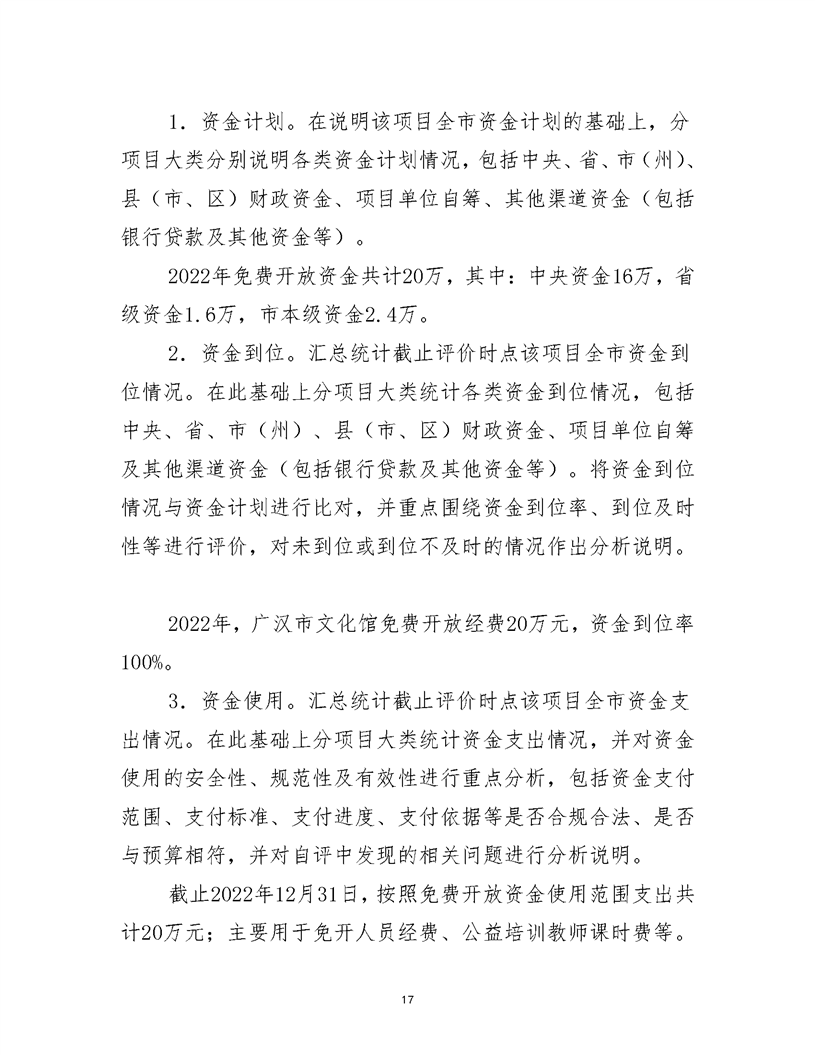 1．资金计划。在说明该项目全市资金计划的基础上，分项目大类分别说明各类资金计划情况，包括中央、省、市（州）、县（市、区）财政资金、项目单位自筹、其他渠道资金（包括银行贷款及其他资金等）。

2022年免费开放资金共计20万，其中：中央资金16万，省级资金1.6万，市本级资金2.4万。

2．资金到位。汇总统计截止评价时点该项目全市资金到位情况。在此基础上分项目大类统计各类资金到位情况，包括中央、省、市（州）、县（市、区）财政资金、项目单位自筹及其他渠道资金（包括银行贷款及其他资金等）。将资金到位情况与资金计划进行比对，并重点围绕资金到位率、到位及时性等进行评价，对未到位或到位不及时的情况作出分析说明。

2022年，广汉市文化馆免费开放经费20万元，资金到位率100%。

3．资金使用。汇总统计截止评价时点该项目全市资金支出情况。在此基础上分项目大类统计资金支出情况，并对资金使用的安全性、规范性及有效性进行重点分析，包括资金支付范围、支付标准、支付进度、支付依据等是否合规合法、是否与预算相符，并对自评中发现的相关问题进行分析说明。

截止2022年12月31日，按照免费开放资金使用范围支出共计20万元；主要用于免开人员经费、公益培训教师课时费等。

17